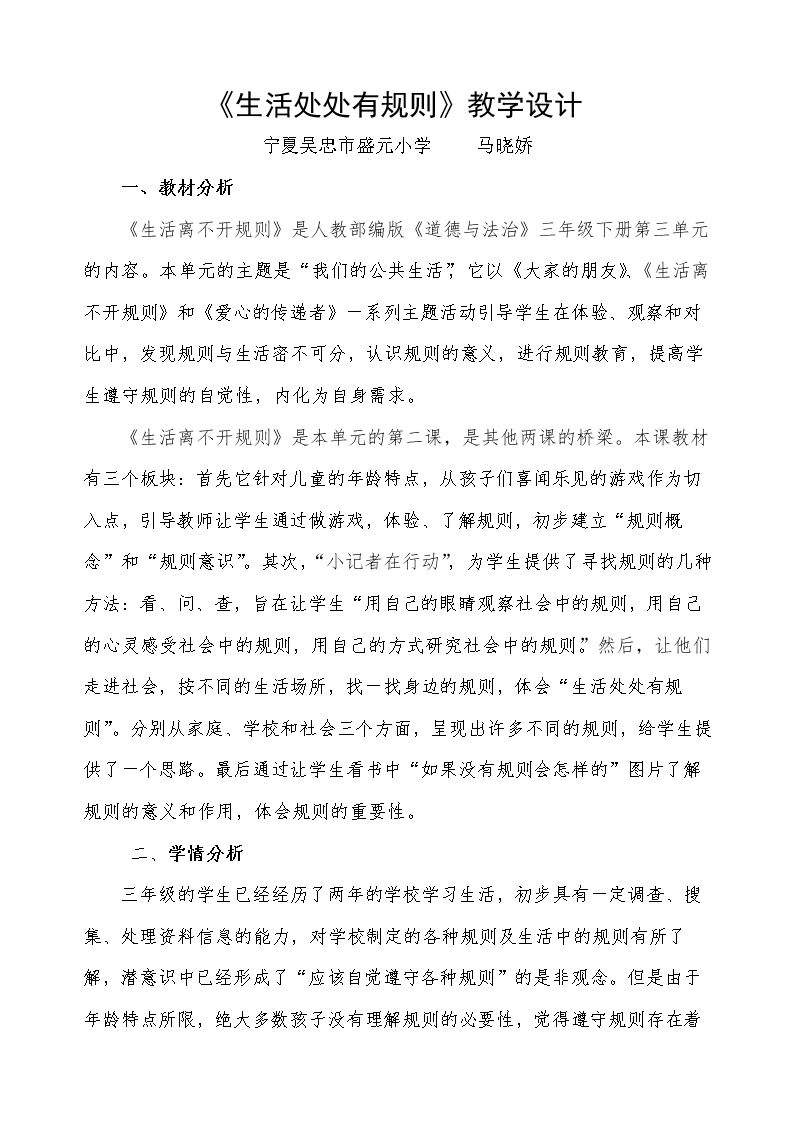 《生活处处有规则》教学设计

宁夏吴忠市盛元小学  马晓娇

一、教材分析

《生活离不开规则》是人教部编版《道德与法治》三年级下册第三单元的内容。本单元的主题是“我们的公共生活”，它以《大家的朋友》、《生活离不开规则》和《爱心的传递者》一系列主题活动引导学生在体验、观察和对比中，发现规则与生活密不可分，认识规则的意义，进行规则教育，提高学生遵守规则的自觉性，内化为自身需求。

《生活离不开规则》是本单元的第二课，是其他两课的桥梁。本课教材有三个板块：首先它针对儿童的年龄特点，从孩子们喜闻乐见的游戏作为切入点，引导教师让学生通过做游戏，体验、了解规则，初步建立“规则概念”和“规则意识”。其次，“小记者在行动”，为学生提供了寻找规则的几种方法：看、问、查，旨在让学生“用自己的眼睛观察社会中的规则，用自己的心灵感受社会中的规则，用自己的方式研究社会中的规则。”然后，让他们走进社会，按不同的生活场所，找一找身边的规则，体会“生活处处有规则”。分别从家庭、学校和社会三个方面，呈现出许多不同的规则，给学生提供了一个思路。最后通过让学生看书中“如果没有规则会怎样的”图片了解规则的意义和作用，体会规则的重要性。

二、学情分析

三年级的学生已经经历了两年的学校学习生活，初步具有一定调查、搜集、处理资料信息的能力，对学校制定的各种规则及生活中的规则有所了解，潜意识中已经形成了“应该自觉遵守各种规则”的是非观念。但是由于年龄特点所限，绝大多数孩子没有理解规则的必要性，觉得遵守规则存在着